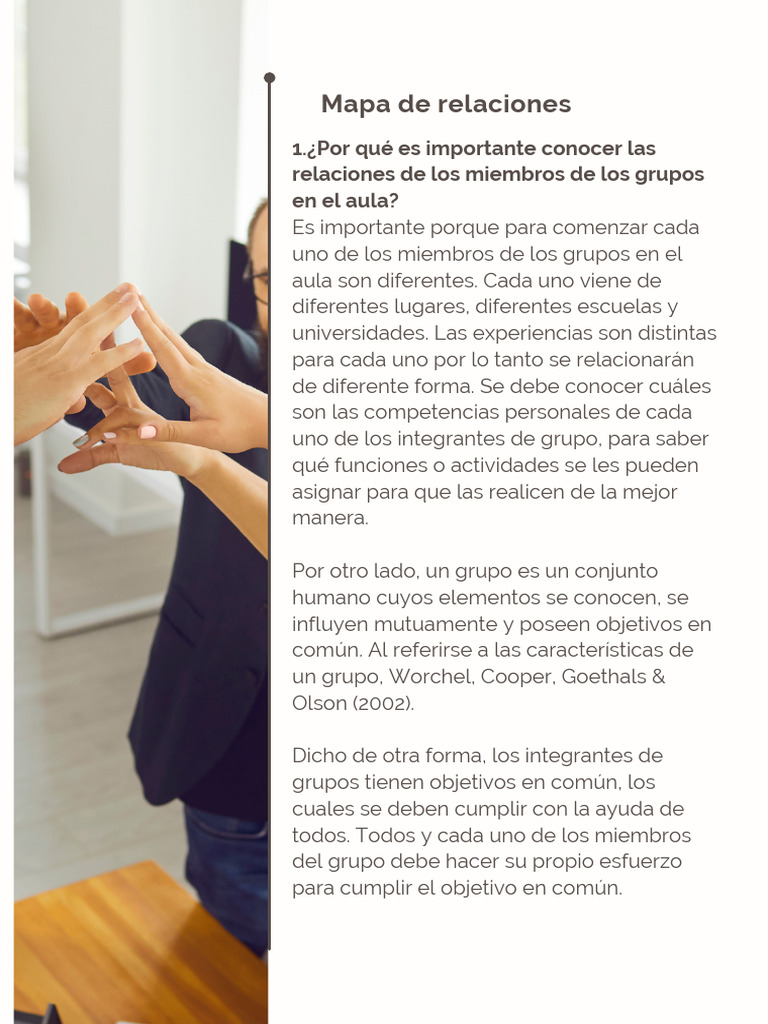 Mapa de relaciones

1.¿Por qué es importante conocer las relaciones de los miembros de los grupos en el aula?
Es importante porque para comenzar cada uno de los miembros de los grupos en el aula son diferentes. Cada uno viene de diferentes lugares, diferentes escuelas y universidades. Las experiencias son distintas para cada uno por lo tanto se relacionarán de diferente forma. Se debe conocer cuáles son las competencias personales de cada uno de los integrantes de grupo, para saber qué funciones o actividades se les pueden asignar para que las realicen de la mejor manera.

Por otro lado, un grupo es un conjunto humano cuyos elementos se conocen, se influyen mutuamente y poseen objetivos en común. Al referirse a las características de un grupo, Worchel, Cooper, Goethals & Olson (2002).

Dicho de otra forma, los integrantes de grupos tienen objetivos en común, los cuales se deben cumplir con la ayuda de todos. Todos y cada uno de los miembros del grupo debe hacer su propio esfuerzo para cumplir el objetivo en común.